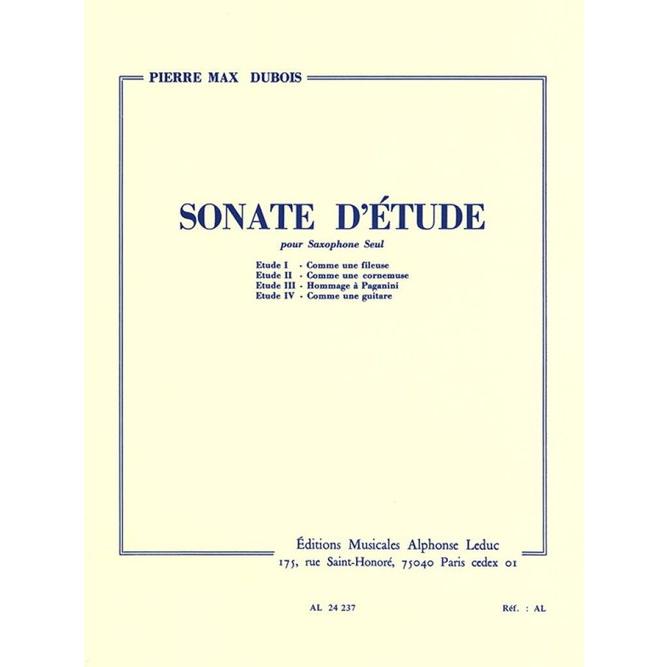 PIERRE MAX DUBOIS

SONATE D'ÉTUDE

pour Saxophone Seul

Etude I - Comme une fileuse
Etude II - Comme une cornemuse
Etude III - Hommage à Paganini
Etude IV - Comme une guitare

Éditions Musicales Alphonse Leduc
175, rue Saint-Honoré, 75040 Paris cedex 01

AL 24 237

Réf. : AL